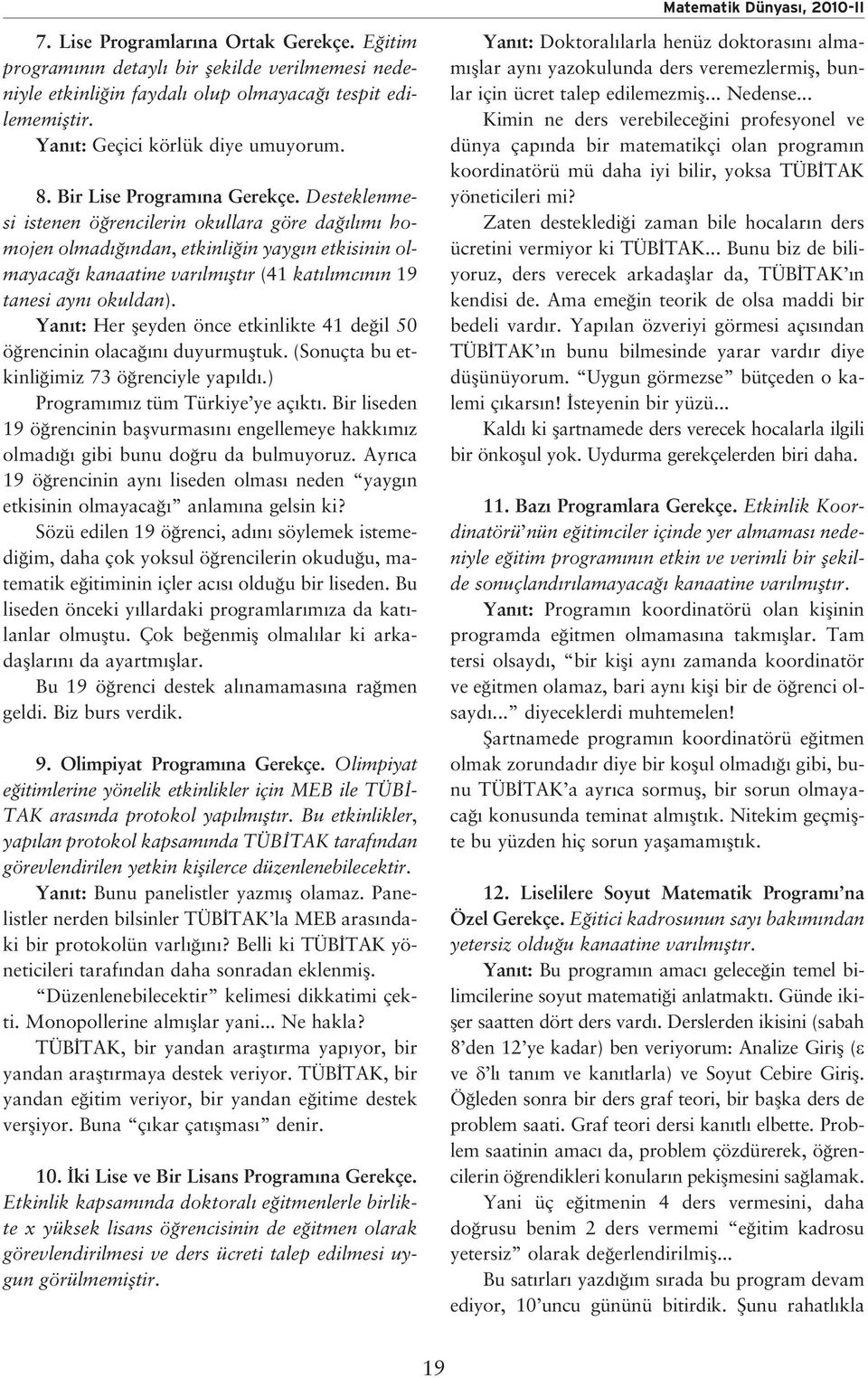 Matematik Dünyası, 2010-II

7. Lise Programlarına Ortak Gerekçe. Eğitim programının detaylı bir şekilde verilmemesi nedeniyle etkinliğin faydalı olup olmayacağı tespit edilememiştir.

Yanıt: Geçici körlük diye umuyorum.

8. Bir Lise Programına Gerekçe. Desteklenmesi istenen öğrencilerin okullara göre dağılımı homojen olmadığından, etkinliğin yaygın etkisinin olmayacağı kanaatine varılmıştır (41 katılımcının 19 tanesi aynı okuldan).

Yanıt: Her şeyden önce etkinlikte 41 değil 50 öğrencinin olacağını duyurmuştuk. (Sonuçta bu etkinliğimiz 73 öğrenciyle yapıldı.) Programımız tüm Türkiye'ye açıktı. Bir liseden 19 öğrencinin başvurmasını engellemeye hakkımız olmadığı gibi bunu doğru da bulmuyoruz. Ayrıca 19 öğrencinin aynı liseden olması neden "yaygın etkisinin olmayacağı" anlamına gelsin ki?

Sözü edilen 19 öğrenci, adını söylemek istemediğim, daha çok yoksul öğrencilerin okuduğu, matematik eğitiminin içler acısı olduğu bir liseden. Bu liseden önceki yıllardaki programlarımıza da katılanlar olmuştu. Çok beğenmiş olmalılar ki arkadaşlarını da ayartmışlar.

Bu 19 öğrenci destek alınamamasına rağmen geldi. Biz burs verdik.

9. Olimpiyat Programına Gerekçe. Olimpiyat eğitimlerine yönelik etkinlikler için MEB ile TÜBİTAK arasında protokol yapılmıştır. Bu etkinlikler, yapılan protokol kapsamında TÜBİTAK tarafından görevlendirilen yetkin kişilerce düzenlenebilecektir.

Yanıt: Bunu panelistler yazmış olamaz. Panelistler nerden bilsinler TÜBİTAK'la MEB arasındaki bir protokolün varlığını? Belli ki TÜBİTAK yöneticileri tarafından daha sonradan eklenmiş.

"Düzenlenebilecektir" kelimesi dikkatimi çekti. Monopollerine almışlar yani... Ne hakla?

TÜBİTAK, bir yandan araştırma yapıyor, bir yandan araştırmaya destek veriyor. TÜBİTAK, bir yandan eğitim veriyor, bir yandan eğitime destek verşiyor. Buna "çıkar çatışması" denir.

10. İki Lise ve Bir Lisans Programına Gerekçe. Etkinlik kapsamında doktoralı eğitmenlerle birlikte x yüksek lisans öğrencisinin de eğitmen olarak görevlendirilmesi ve ders ücreti talep edilmesi uygun görülmemiştir.

Yanıt: Doktoralılarla henüz doktorasını almamışlar aynı yazokulunda ders veremezlermiş, bunlar için ücret talep edilemezmiş... Nedense...

Kimin ne ders verebileceğini profesyonel ve dünya çapında bir matematikçi olan programın koordinatörü mü daha iyi bilir, yoksa TÜBİTAK yöneticileri mi?

Zaten desteklediği zaman bile hocaların ders ücretini vermiyor ki TÜBİTAK... Bunu biz de biliyoruz, ders verecek arkadaşlar da, TÜBİTAK'ın kendisi de. Ama emeğin teorik de olsa maddi bir bedeli vardır. Yapılan özveriyi görmesi açısından TÜBİTAK'ın bunu bilmesinde yarar vardır diye düşünüyorum. "Uygun görmezse" bütçeden o kalemi çıkarsın! İsteyenin bir yüzü...

Kaldı ki şartnamede ders verecek hocalarla ilgili bir önkoşul yok. Uydurma gerekçelerden biri daha.

11. Bazı Programlara Gerekçe. Etkinlik Koordinatörü'nün eğitimciler içinde yer almaması nedeniyle eğitim programının etkin ve verimli bir şekilde sonuçlandırılamayacağı kanaatine varılmıştır.

Yanıt: Programın koordinatörü olan kişinin programda eğitmen olmamasına takmışlar. Tam tersi olsaydı, "bir kişi aynı zamanda koordinatör ve eğitmen olamaz, bari aynı kişi bir de öğrenci olsaydı..." diyeceklerdi muhtemelen!

Şartnamede programın koordinatörü eğitmen olmak zorundadır diye bir koşul olmadığı gibi, bunu TÜBİTAK'a ayrıca sormuş, bir sorun olmayacağı konusunda teminat almıştık. Nitekim geçmişte bu yüzden hiç sorun yaşamamıştık.

12. Liselilere Soyut Matematik Programı'na Özel Gerekçe. Eğitici kadrosunun sayı bakımından yetersiz olduğu kanaatine varılmıştır.

Yanıt: Bu programın amacı geleceğin temel bilimcilerine soyut matematiği anlatmaktı. Günde ikişer saatten dört ders vardı. Derslerden ikisini (sabah 8'den 12'ye kadar) ben veriyorum: Analize Giriş ($\varepsilon$ ve $\delta$'lı tanım ve kanıtlarla) ve Soyut Cebire Giriş. Öğleden sonra bir ders graf teori, bir başka ders de problem saati. Graf teori dersi kanıtlı elbette. Problem saatinin amacı da, problem çözdürerek, öğrencilerin öğrendikleri konuların pekişmesini sağlamak.

Yani üç eğitmenin 4 ders vermesini, daha doğrusu benim 2 ders vermemi "eğitim kadrosu yetersiz" olarak değerlendirilmiş...

Bu satırları yazdığım sırada bu program devam ediyor, 10'uncu gününü bitirdik. Şunu rahatlıkla

19